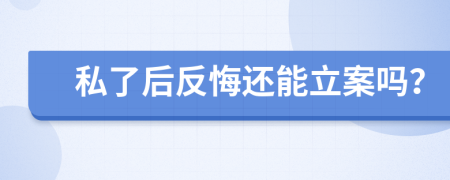 私了后反悔还能立案吗?